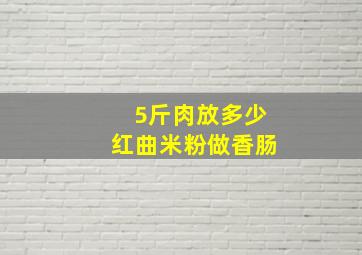 5斤肉放多少
红曲米粉做香肠